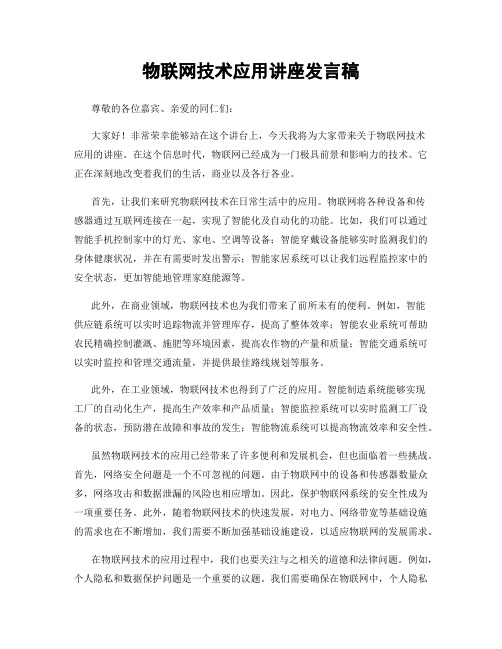 物联网技术应用讲座发言稿

尊敬的各位嘉宾、亲爱的同仁们：

大家好！非常荣幸能够站在这个讲台上，今天我将为大家带来关于物联网技术应用的讲座。在这个信息时代，物联网已经成为一门极具前景和影响力的技术。它正在深刻地改变着我们的生活，商业以及各行各业。

首先，让我们来研究物联网技术在日常生活中的应用。物联网将各种设备和传感器通过互联网连接在一起，实现了智能化及自动化的功能。比如，我们可以通过智能手机控制家中的灯光、家电、空调等设备；智能穿戴设备能够实时监测我们的身体健康状况，并在有需要时发出警示；智能家居系统可以让我们远程监控家中的安全状态，更加智能地管理家庭能源等。

此外，在商业领域，物联网技术也为我们带来了前所未有的便利。例如，智能供应链系统可以实时追踪物流并管理库存，提高了整体效率；智能农业系统可帮助农民精确控制灌溉、施肥等环境因素，提高农作物的产量和质量；智能交通系统可以实时监控和管理交通流量，并提供最佳路线规划等服务。

此外，在工业领域，物联网技术也得到了广泛的应用。智能制造系统能够实现工厂的自动化生产，提高生产效率和产品质量；智能监控系统可以实时监测工厂设备的状态，预防潜在故障和事故的发生；智能物流系统可以提高物流效率和安全性。

虽然物联网技术的应用已经带来了许多便利和发展机会，但也面临着一些挑战。首先，网络安全问题是一个不可忽视的问题。由于物联网中的设备和传感器数量众多，网络攻击和数据泄漏的风险也相应增加。因此，保护物联网系统的安全性成为一项重要任务。此外，随着物联网技术的快速发展，对电力、网络带宽等基础设施的需求也在不断增加，我们需要不断加强基础设施建设，以适应物联网的发展需求。

在物联网技术的应用过程中，我们也要关注与之相关的道德和法律问题。例如，个人隐私和数据保护问题是一个重要的议题。我们需要确保在物联网中，个人隐私